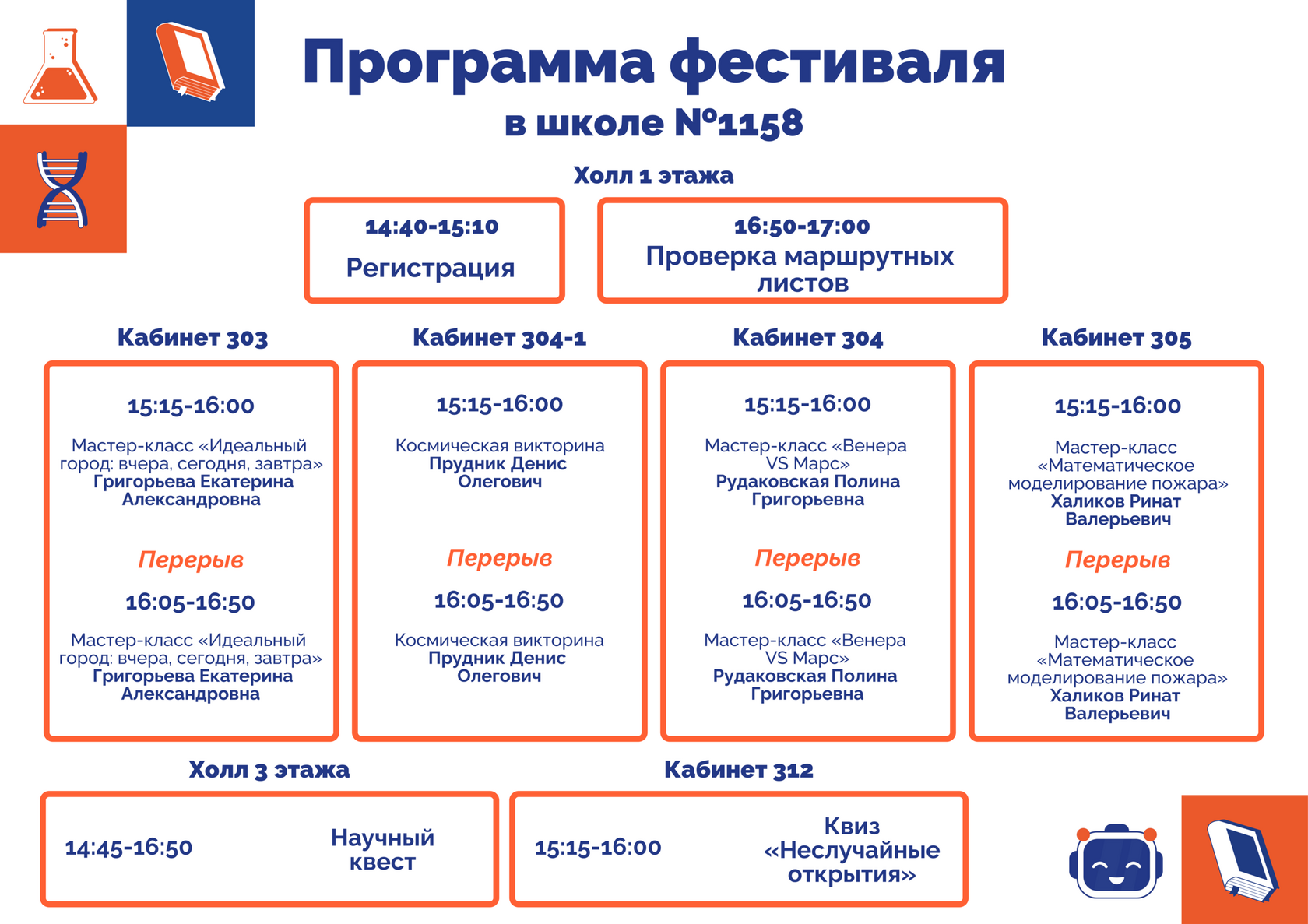 Программа фестиваля
в школе №1158

Холл 1 этажа

14:40-15:10
Регистрация

16:50-17:00
Проверка маршрутных листов

Кабинет 303

15:15-16:00
Мастер-класс «Идеальный город: вчера, сегодня, завтра»
Григорьева Екатерина Александровна

Перерыв

16:05-16:50
Мастер-класс «Идеальный город: вчера, сегодня, завтра»
Григорьева Екатерина Александровна

Кабинет 304-1

15:15-16:00
Космическая викторина
Прудник Денис Олегович

Перерыв

16:05-16:50
Космическая викторина
Прудник Денис Олегович

Кабинет 304

15:15-16:00
Мастер-класс «Венера VS Марс»
Рудаковская Полина Григорьевна

Перерыв

16:05-16:50
Мастер-класс «Венера VS Марс»
Рудаковская Полина Григорьевна

Кабинет 305

15:15-16:00
Мастер-класс «Математическое моделирование пожара»
Халиков Ринат Валерьевич

Перерыв

16:05-16:50
Мастер-класс «Математическое моделирование пожара»
Халиков Ринат Валерьевич

Холл 3 этажа

14:45-16:50
Научный квест

Кабинет 312

15:15-16:00
Квиз «Неслучайные открытия»